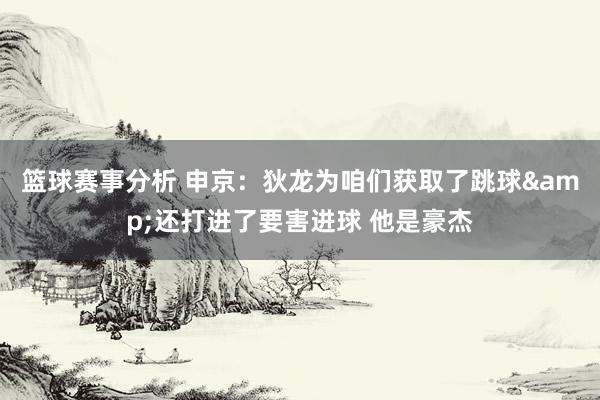 篮球赛事分析 申京：狄龙为咱们获取了跳球&amp;还打进了要害进球 他是豪杰